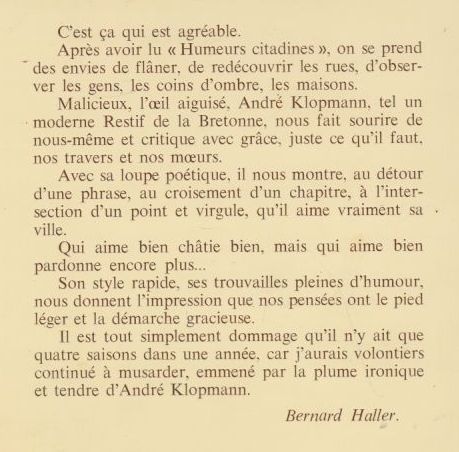 C'est ça qui est agréable.

Après avoir lu « Humeurs citadines », on se prend des envies de flâner, de redécouvrir les rues, d'observer les gens, les coins d'ombre, les maisons.

Malicieux, l'œil aiguisé, André Klopmann, tel un moderne Restif de la Bretonne, nous fait sourire de nous-même et critique avec grâce, juste ce qu'il faut, nos travers et nos mœurs.

Avec sa loupe poétique, il nous montre, au détour d'une phrase, au croisement d'un chapitre, à l'intersection d'un point et virgule, qu'il aime vraiment sa ville.

Qui aime bien châtie bien, mais qui aime bien pardonne encore plus...

Son style rapide, ses trouvailles pleines d'humour, nous donnent l'impression que nos pensées ont le pied léger et la démarche gracieuse.

Il est tout simplement dommage qu'il n'y ait que quatre saisons dans une année, car j'aurais volontiers continué à musarder, emmené par la plume ironique et tendre d'André Klopmann.

Bernard Haller.